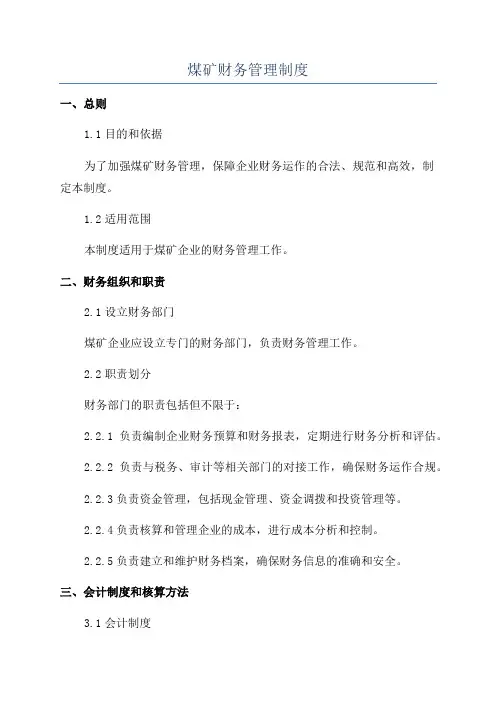 煤矿财务管理制度

一、总则

1.1 目的和依据

为了加强煤矿财务管理，保障企业财务运作的合法、规范和高效，制定本制度。

1.2 适用范围

本制度适用于煤矿企业的财务管理工作。

二、财务组织和职责

2.1 设立财务部门

煤矿企业应设立专门的财务部门，负责财务管理工作。

2.2 职责划分

财务部门的职责包括但不限于：

2.2.1 负责编制企业财务预算和财务报表，定期进行财务分析和评估。

2.2.2 负责与税务、审计等相关部门的对接工作，确保财务运作合规。

2.2.3 负责资金管理，包括现金管理、资金调拨和投资管理等。

2.2.4 负责核算和管理企业的成本，进行成本分析和控制。

2.2.5 负责建立和维护财务档案，确保财务信息的准确和安全。

三、会计制度和核算方法

3.1 会计制度